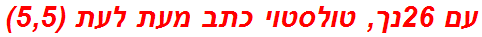 עם 26נך, טולסטוי כתב מעת לעת (5,5)